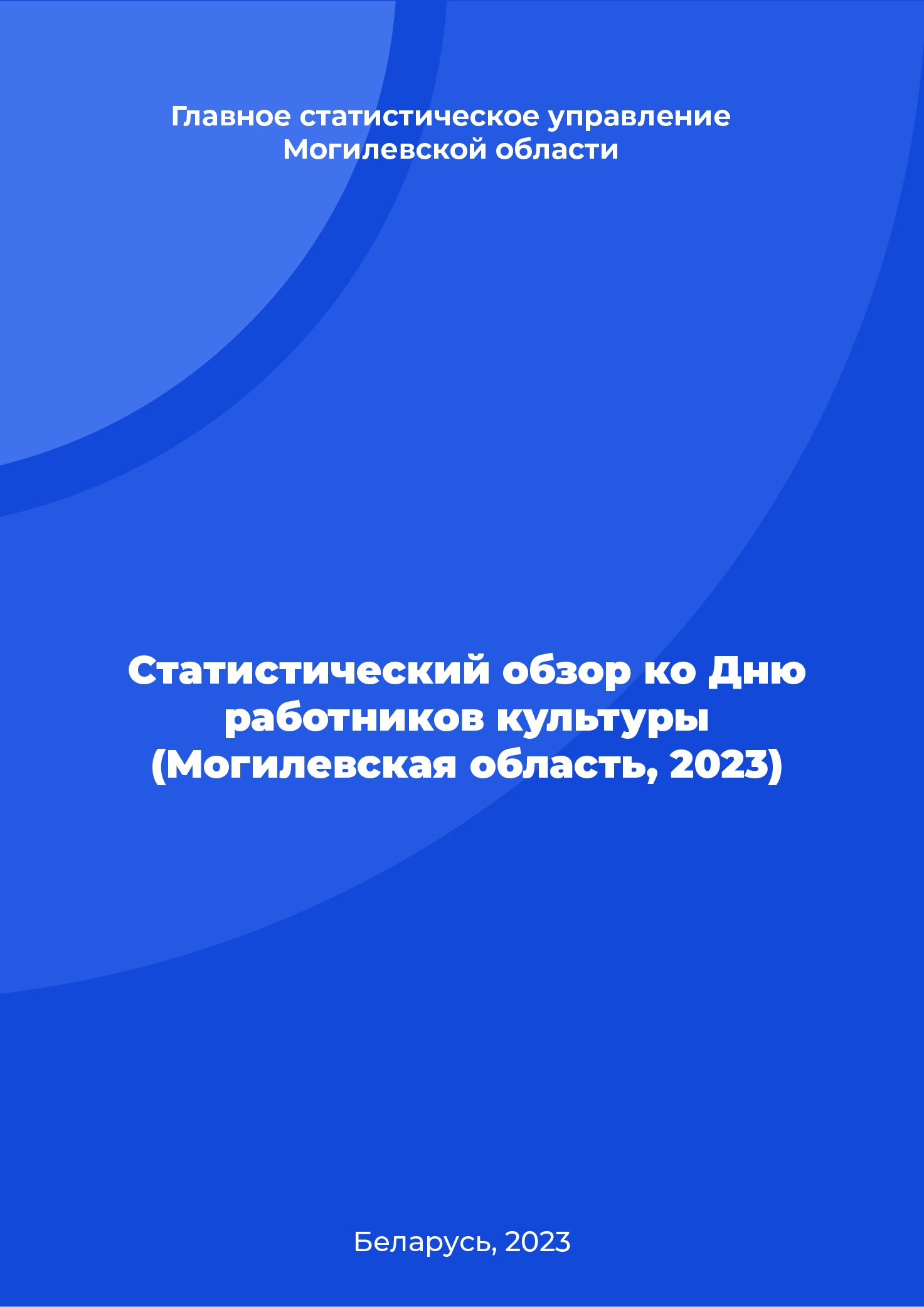 Главное статистическое управление Могилевской области

Статистический обзор ко Дню работников культуры (Могилевская область, 2023)

Беларусь, 2023